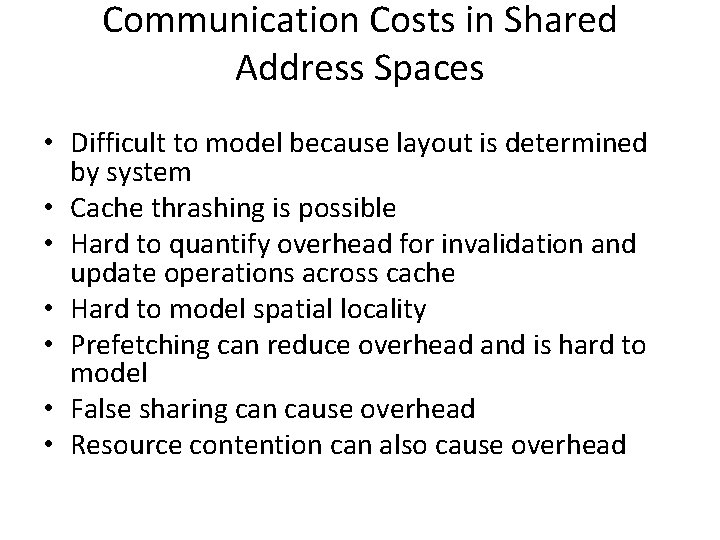 Communication Costs in Shared Address Spaces

• Difficult to model because layout is determined by system
• Cache thrashing is possible
• Hard to quantify overhead for invalidation and update operations across cache
• Hard to model spatial locality
• Prefetching can reduce overhead and is hard to model
• False sharing can cause overhead
• Resource contention can also cause overhead